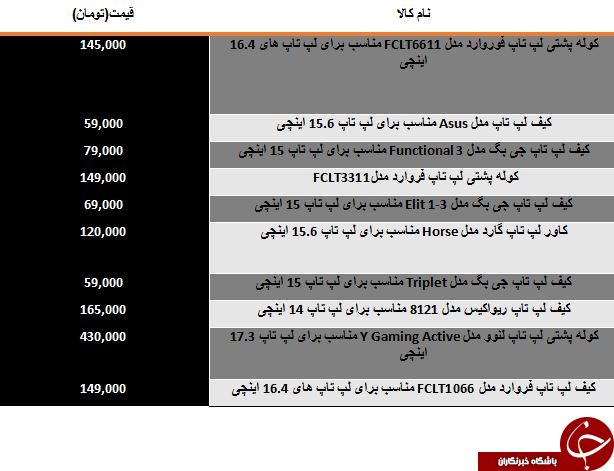 | نام کالا | قیمت(تومان) |
|---|---|
| کوله پشتی لپ تاپ فوروارد مدل FCLT6611 مناسب برای لپ تاپ های 16.4 اینچی | 145,000 |
| کیف لپ تاپ مدل Asus مناسب برای لپ تاپ 15.6 اینچی | 59,000 |
| کیف لپ تاپ جی بگ مدل Functional 3 مناسب برای لپ تاپ 15 اینچی | 79,000 |
| کوله پشتی لپ تاپ فوروارد مدلFCLT3311 | 149,000 |
| کیف لپ تاپ جی بگ مدل Elit 1-3 مناسب برای لپ تاپ 15 اینچی | 69,000 |
| کاور لپ تاپ گارد مدل Horse مناسب برای لپ تاپ 15.6 اینچی | 120,000 |
| کیف لپ تاپ جی بگ مدل Triplet مناسب برای لپ تاپ 15 اینچی | 59,000 |
| کیف لپ تاپ ریواکیس مدل 8121 مناسب برای لپ تاپ 14 اینچی | 165,000 |
| کوله پشتی لپ تاپ لنوو مدل Y Gaming Active مناسب برای لپ تاپ 17.3 اینچی | 430,000 |
| کیف لپ تاپ فوروارد مدل FCLT1066 مناسب برای لپ تاپ های 16.4 اینچی | 149,000 |

باشگاه خبرنگاران